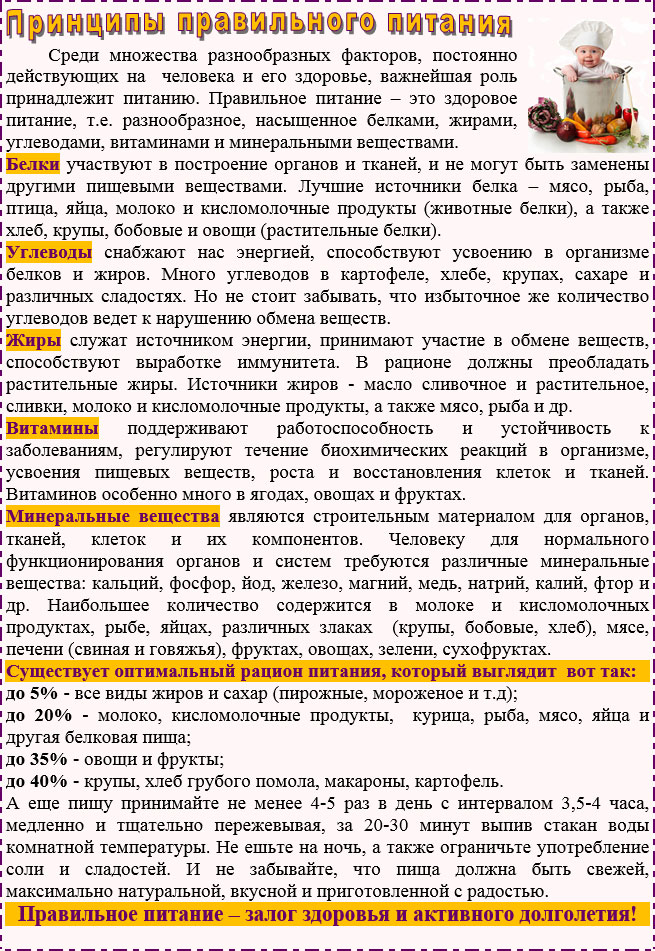 Принципы правильного питания

Среди множества разнообразных факторов, постоянно действующих на человека и его здоровье, важнейшая роль принадлежит питанию. Правильное питание – это здоровое питание, т.е. разнообразное, насыщенное белками, жирами, углеводами, витаминами и минеральными веществами.

Белки участвуют в построение органов и тканей, и не могут быть заменены другими пищевыми веществами. Лучшие источники белка – мясо, рыба, птица, яйца, молоко и кисломолочные продукты (животные белки), а также хлеб, крупы, бобовые и овощи (растительные белки).

Углеводы снабжают нас энергией, способствуют усвоению в организме белков и жиров. Много углеводов в картофеле, хлебе, крупах, сахаре и различных сладостях. Но не стоит забывать, что избыточное же количество углеводов ведет к нарушению обмена веществ.

Жиры служат источником энергии, принимают участие в обмене веществ, способствуют выработке иммунитета. В рационе должны преобладать растительные жиры. Источники жиров - масло сливочное и растительное, сливки, молоко и кисломолочные продукты, а также мясо, рыба и др.

Витамины поддерживают работоспособность и устойчивость к заболеваниям, регулируют течение биохимических реакций в организме, усвоения пищевых веществ, роста и восстановления клеток и тканей. Витаминов особенно много в ягодах, овощах и фруктах.

Минеральные вещества являются строительным материалом для органов, тканей, клеток и их компонентов. Человеку для нормального функционирования органов и систем требуются различные минеральные вещества: кальций, фосфор, йод, железо, магний, медь, натрий, калий, фтор и др. Наибольшее количество содержится в молоке и кисломолочных продуктах, рыбе, яйцах, различных злаках (крупы, бобовые, хлеб), мясе, печени (свиная и говяжья), фруктах, овощах, зелени, сухофруктах.

Существует оптимальный рацион питания, который выглядит вот так:
до 5% - все виды жиров и сахар (пирожные, мороженое и т.д);
до 20% - молоко, кисломолочные продукты, курица, рыба, мясо, яйца и другая белковая пища;
до 35% - овощи и фрукты;
до 40% - крупы, хлеб грубого помола, макароны, картофель.
А еще пищу принимайте не менее 4-5 раз в день с интервалом 3,5-4 часа, медленно и тщательно пережевывая, за 20-30 минут выпив стакан воды комнатной температуры. Не ешьте на ночь, а также ограничьте употребление соли и сладостей. И не забывайте, что пища должна быть свежей, максимально натуральной, вкусной и приготовленной с радостью.

Правильное питание – залог здоровья и активного долголетия!